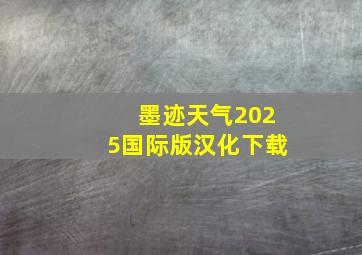 墨迹天气2025国际版汉化下载